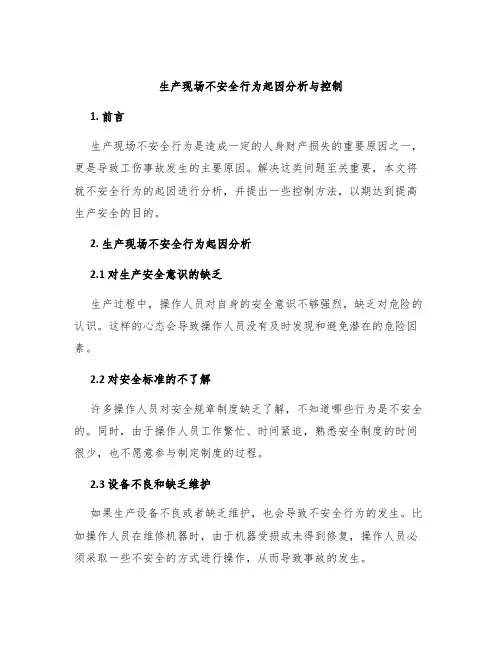 生产现场不安全行为起因分析与控制

1. 前言

生产现场不安全行为是造成一定的人身财产损失的重要原因之一，更是导致工伤事故发生的主要原因。解决这类问题至关重要，本文将就不安全行为的起因进行分析，并提出一些控制方法，以期达到提高生产安全的目的。

2. 生产现场不安全行为起因分析

2.1 对生产安全意识的缺乏

生产过程中，操作人员对自身的安全意识不够强烈，缺乏对危险的认识。这样的心态会导致操作人员没有及时发现和避免潜在的危险因素。

2.2 对安全标准的不了解

许多操作人员对安全规章制度缺乏了解，不知道哪些行为是不安全的。同时，由于操作人员工作繁忙、时间紧迫，熟悉安全制度的时间很少，也不愿意参与制定制度的过程。

2.3 设备不良和缺乏维护

如果生产设备不良或者缺乏维护，也会导致不安全行为的发生。比如操作人员在维修机器时，由于机器受损或未得到修复，操作人员必须采取一些不安全的方式进行操作，从而导致事故的发生。